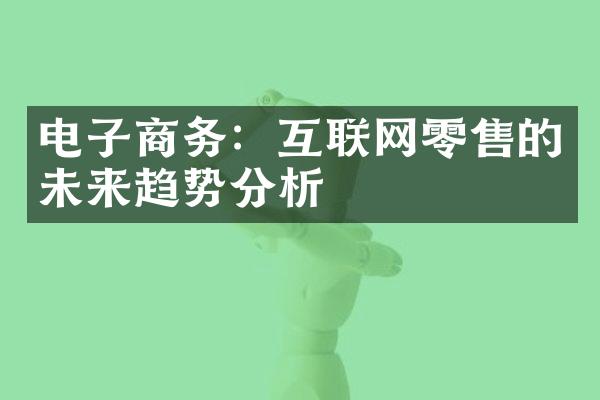 电子商务：互联网零售的未来趋势分析